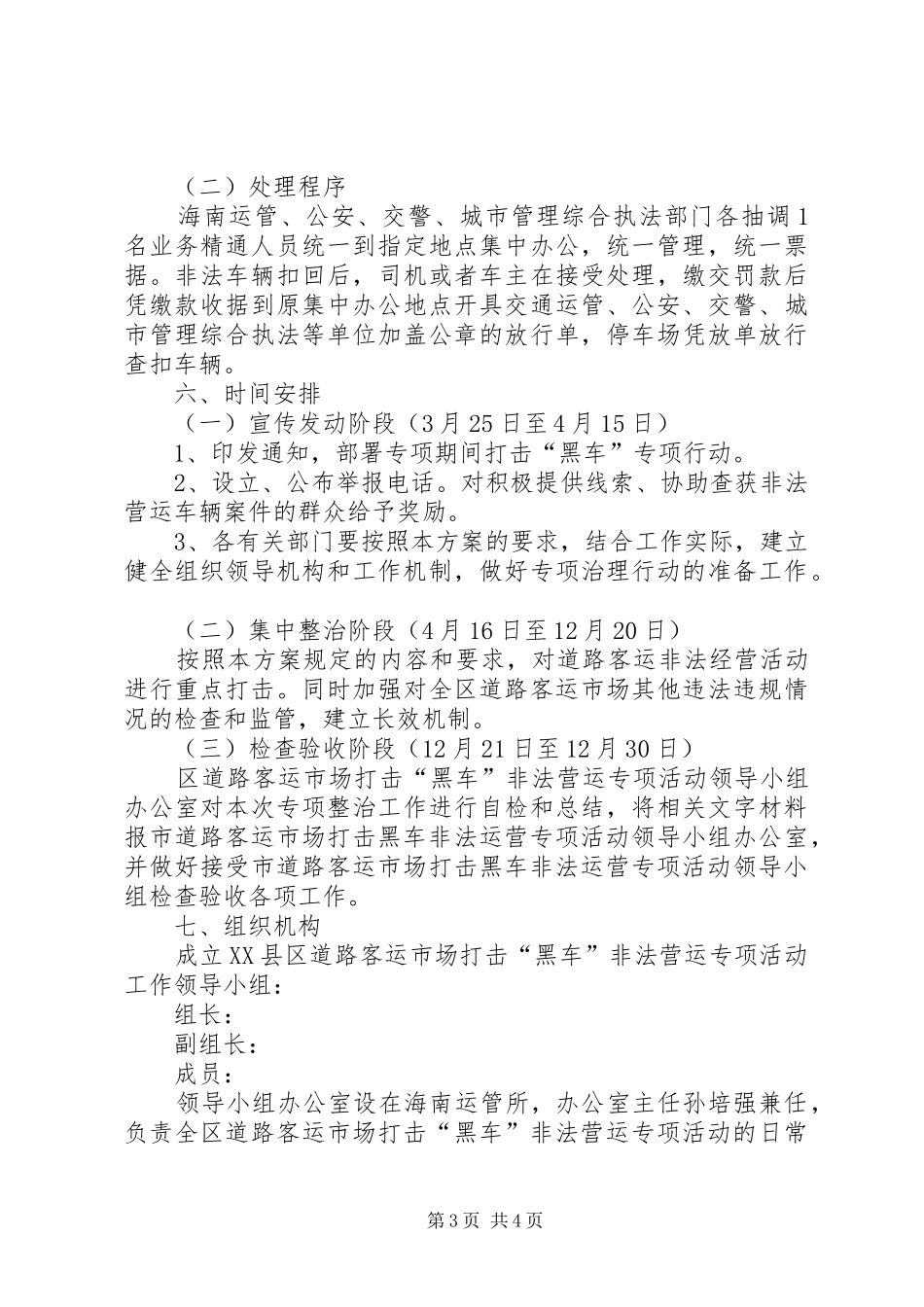 （二）处理程序

海南运管、公安、交警、城市管理综合执法部门各抽调1名业务精通人员统一到指定地点集中办公，统一管理，统一票据。非法车辆扣回后，司机或者车主在接受处理，缴交罚款后凭缴款收据到原集中办公地点开具交通运管、公安、交警、城市管理综合执法等单位加盖公章的放行单，停车场凭放单放行查扣车辆。

六、时间安排

（一）宣传发动阶段（3月25日至4月15日）

1、印发通知，部署专项期间打击“黑车”专项行动。

2、设立、公布举报电话。对积极提供线索、协助查获非法营运车辆案件的群众给予奖励。

3、各有关部门要按照本方案的要求，结合工作实际，建立健全组织领导机构和工作机制，做好专项治理行动的准备工作。

（二）集中整治阶段（4月16日至12月20日）

按照本方案规定的内容和要求，对道路客运非法经营活动进行重点打击。同时加强对全区道路客运市场其他违法违规情况的检查和监管，建立长效机制。

（三）检查验收阶段（12月21日至12月30日）

区道路客运市场打击“黑车”非法营运专项活动领导小组办公室对本次专项整治工作进行自检和总结，将相关文字材料报市道路客运市场打击黑车非法运营专项活动领导小组办公室，并做好接受市道路客运市场打击黑车非法运营专项活动领导小组检查验收各项工作。

七、组织机构

成立XX县区道路客运市场打击“黑车”非法营运专项活动工作领导小组：

组长：

副组长：

成员：

领导小组办公室设在海南运管所，办公室主任孙培强兼任，负责全区道路客运市场打击“黑车”非法营运专项活动的日常

第3页 共4页